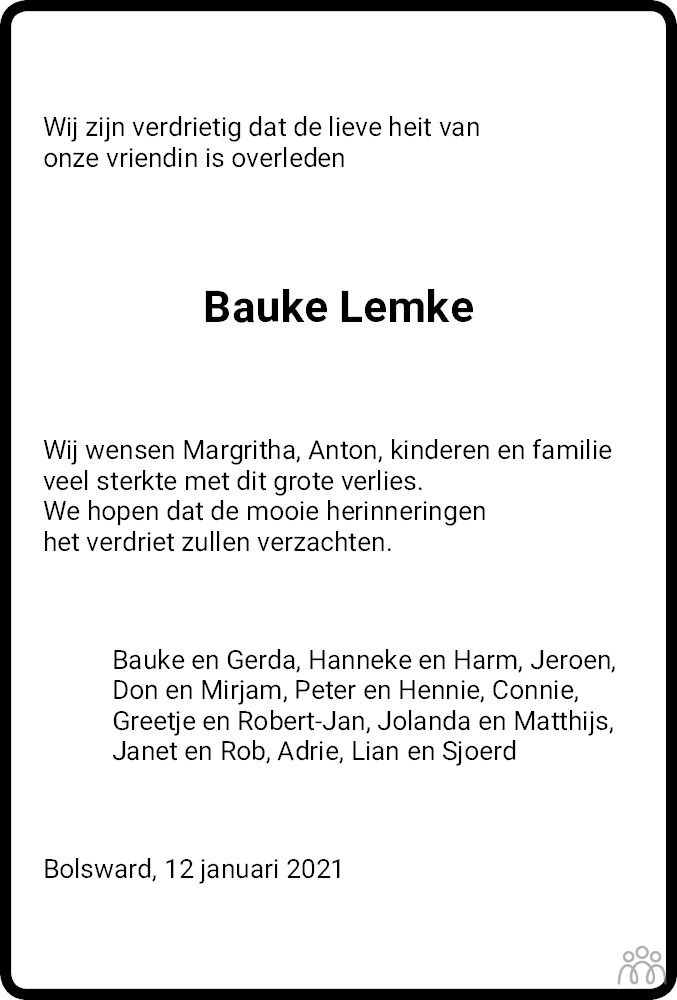 Wij zijn verdrietig dat de lieve heit van onze vriendin is overleden

Bauke Lemke

Wij wensen Margritha, Anton, kinderen en familie veel sterkte met dit grote verlies.
We hopen dat de mooie herinneringen het verdriet zullen verzachten.

Bauke en Gerda, Hanneke en Harm, Jeroen, Don en Mirjam, Peter en Hennie, Connie, Greetje en Robert-Jan, Jolanda en Matthijs, Janet en Rob, Adrie, Lian en Sjoerd

Bolsward, 12 januari 2021